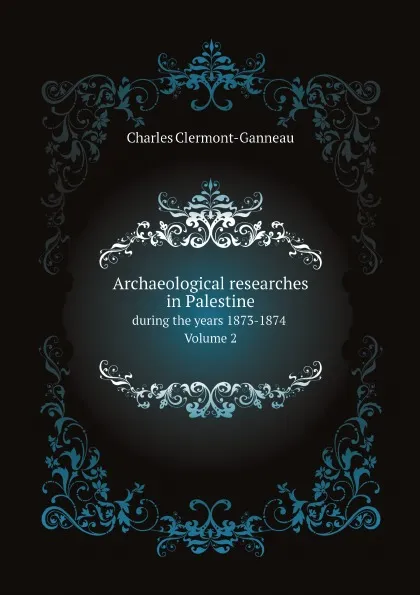 Charles Clermont-Ganneau

Archaeological researches in Palestine
during the years 1873-1874
Volume 2